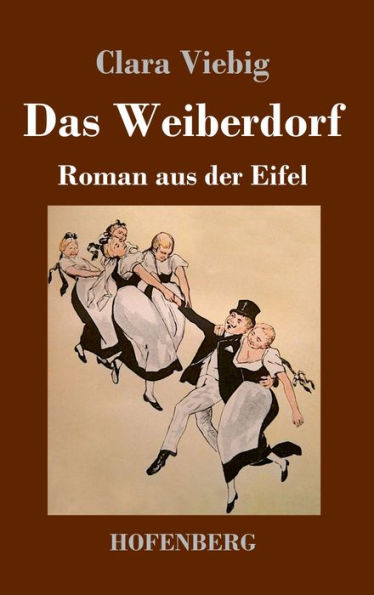 Clara Viebig

Das Weiberdorf

Roman aus der Eifel

HOFENBERG